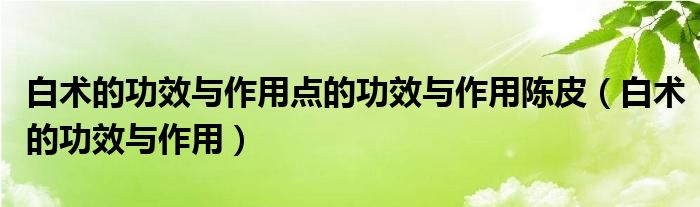 白术的功效与作用点的功效与作用陈皮（白术的功效与作用）